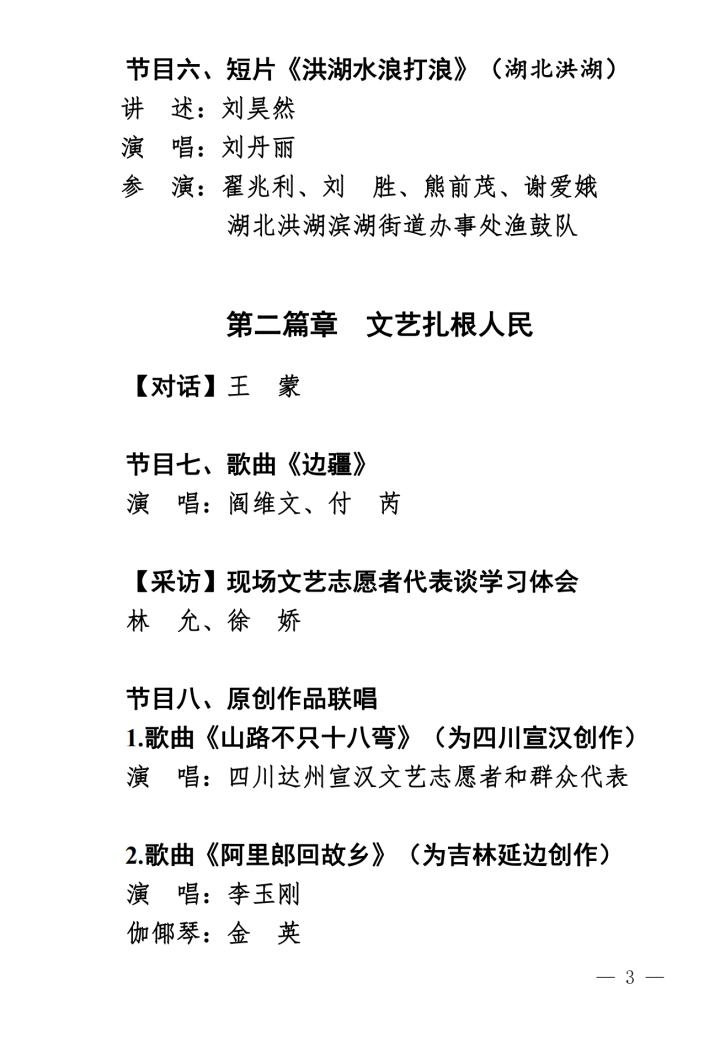 节目六、短片《洪湖水浪打浪》（湖北洪湖）
讲　述：刘昊然
演　唱：刘丹丽
参　演：翟兆利、刘　胜、熊前茂、谢爱娥
　　　　湖北洪湖滨湖街道办事处渔鼓队

第二篇章　文艺扎根人民

【对话】王　蒙

节目七、歌曲《边疆》
演　唱：阎维文、付　芮

【采访】现场文艺志愿者代表谈学习体会
林　允、徐　娇

节目八、原创作品联唱
1.歌曲《山路不只十八弯》（为四川宣汉创作）
演　唱：四川达州宣汉文艺志愿者和群众代表

2.歌曲《阿里郎回故乡》（为吉林延边创作）
演　唱：李玉刚
伽倻琴：金　英

— 3 —